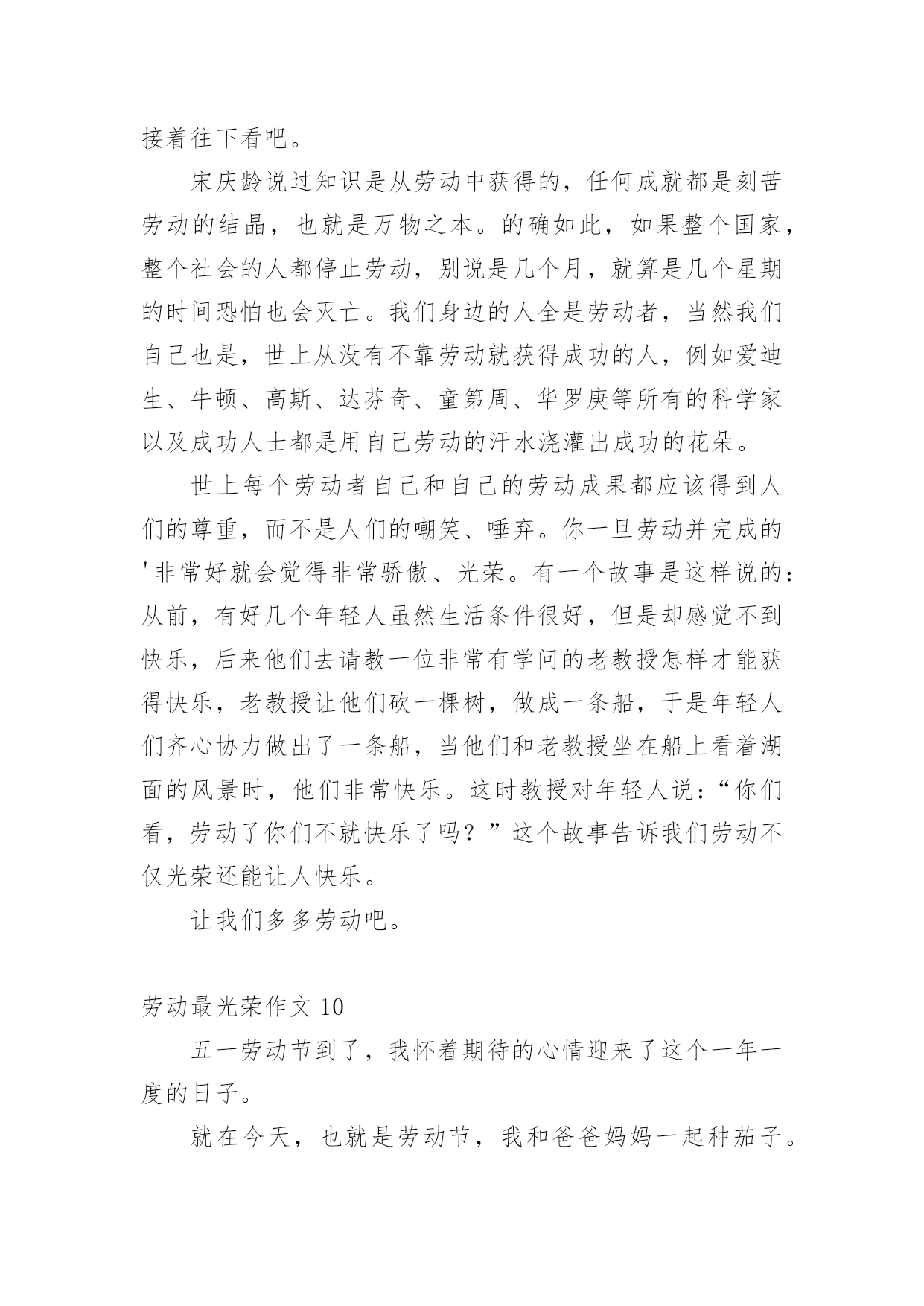 接着往下看吧。

宋庆龄说过知识是从劳动中获得的，任何成就都是刻苦劳动的结晶，也就是万物之本。的确如此，如果整个国家，整个社会的人都停止劳动，别说是几个月，就算是几个星期的时间恐怕也会灭亡。我们身边的人全是劳动者，当然我们自己也是，世上从没有不靠劳动就获得成功的人，例如爱迪生、牛顿、高斯、达芬奇、童第周、华罗庚等所有的科学家以及成功人士都是用自己劳动的汗水浇灌出成功的花朵。

世上每个劳动者自己和自己的劳动成果都应该得到人们的尊重，而不是人们的嘲笑、唾弃。你一旦劳动并完成的'非常好就会觉得非常骄傲、光荣。有一个故事是这样说的：从前，有好几个年轻人虽然生活条件很好，但是却感觉不到快乐，后来他们去请教一位非常有学问的老教授怎样才能获得快乐，老教授让他们砍一棵树，做成一条船，于是年轻人们齐心协力做出了一条船，当他们和老教授坐在船上看着湖面的风景时，他们非常快乐。这时教授对年轻人说：“你们看，劳动了你们不就快乐了吗？”这个故事告诉我们劳动不仅光荣还能让人快乐。

让我们多多劳动吧。

劳动最光荣作文 10

五一劳动节到了，我怀着期待的心情迎来了这个一年一度的日子。

就在今天，也就是劳动节，我和爸爸妈妈一起种茄子。